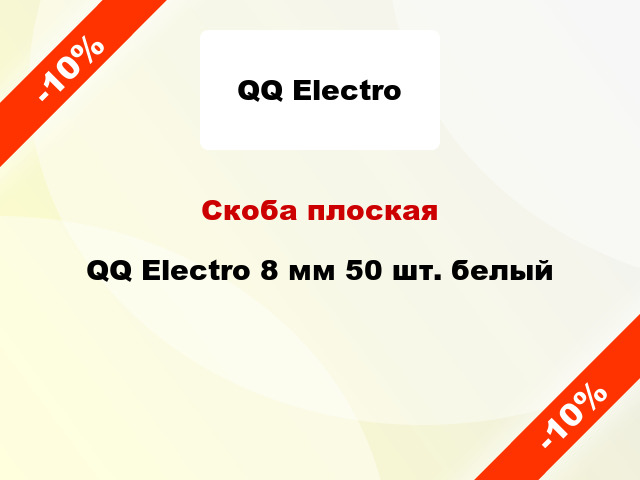 -10%

QQ Electro

Скоба плоская

QQ Electro 8 мм 50 шт. белый

-10%